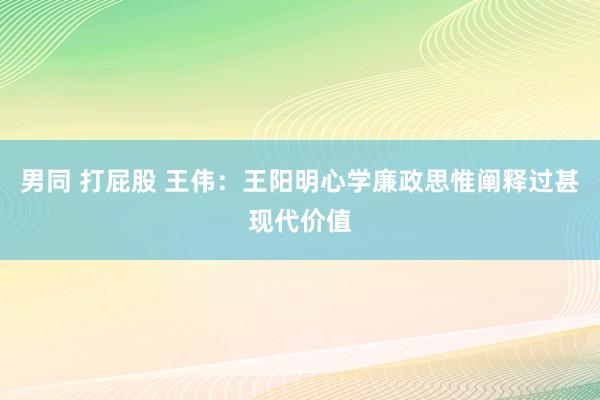 男同 打屁股 王伟：王阳明心学廉政思惟阐释过甚现代价值